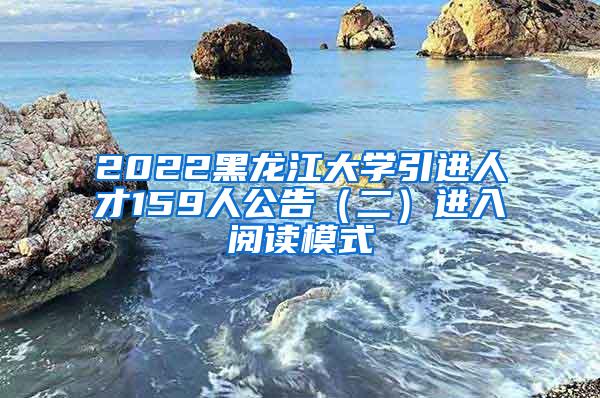 2022黑龙江大学引进人才159人公告（二）进入阅读模式